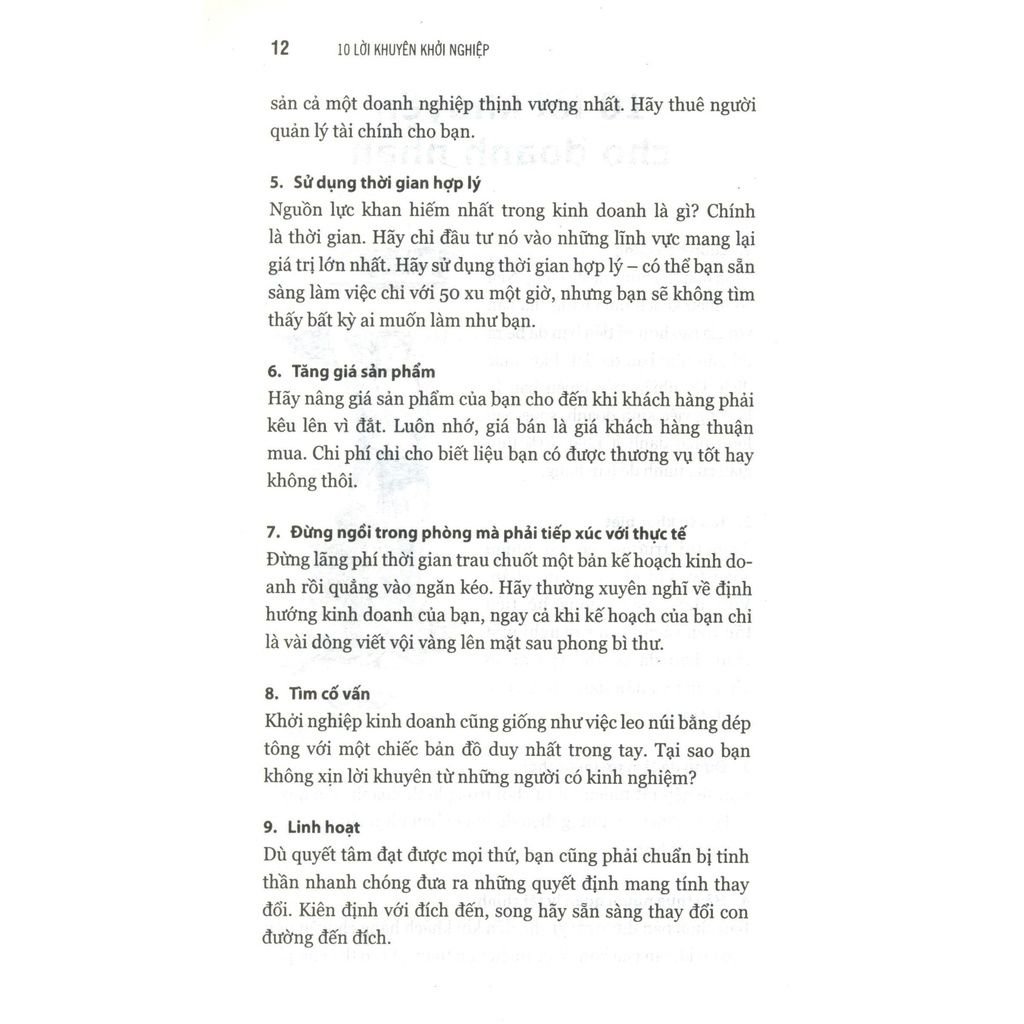 12 10 LỜI KHUYÊN KHỞI NGHIỆP

sản cả một doanh nghiệp thịnh vượng nhất. Hãy thuê người quản lý tài chính cho bạn.

5. Sử dụng thời gian hợp lý

Nguồn lực khan hiếm nhất trong kinh doanh là gì? Chính là thời gian. Hãy chỉ đầu tư nó vào những lĩnh vực mang lại giá trị lớn nhất. Hãy sử dụng thời gian hợp lý – có thể bạn sẵn sàng làm việc chỉ với 50 xu một giờ, nhưng bạn sẽ không tìm thấy bất kỳ ai muốn làm như bạn.

6. Tăng giá sản phẩm

Hãy nâng giá sản phẩm của bạn cho đến khi khách hàng phải kêu lên vì đắt. Luôn nhớ, giá bán là giá khách hàng thuận mua. Chi phí chỉ cho biết liệu bạn có được thương vụ tốt hay không thôi.

7. Đừng ngồi trong phòng mà phải tiếp xúc với thực tế

Đừng lãng phí thời gian trau chuốt một bản kế hoạch kinh doanh rồi quẳng vào ngăn kéo. Hãy thường xuyên nghĩ về định hướng kinh doanh của bạn, ngay cả khi kế hoạch của bạn chỉ là vài dòng viết vội vàng lên mặt sau phong bì thư.

8. Tìm cố vấn

Khởi nghiệp kinh doanh cũng giống như việc leo núi bằng dép tông với một chiếc bản đồ duy nhất trong tay. Tại sao bạn không xin lời khuyên từ những người có kinh nghiệm?

9. Linh hoạt

Dù quyết tâm đạt được mọi thứ, bạn cũng phải chuẩn bị tinh thần nhanh chóng đưa ra những quyết định mang tính thay đổi. Kiên định với đích đến, song hãy sẵn sàng thay đổi con đường đến đích.